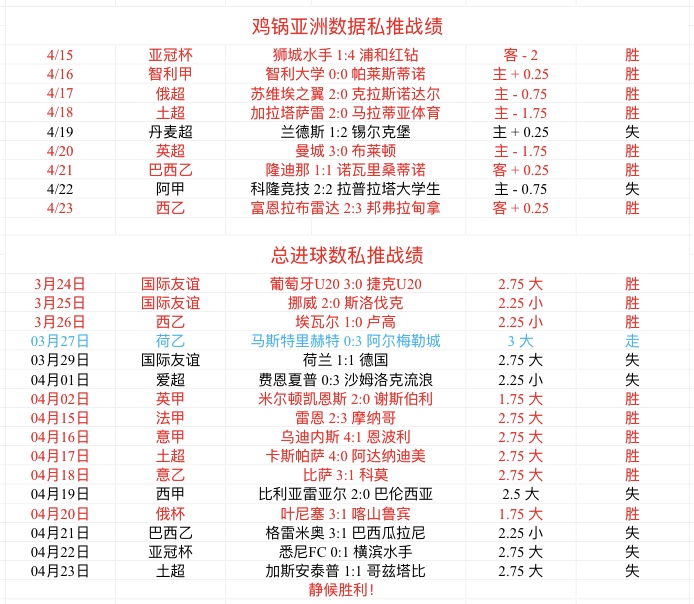 鸡锅亚洲数据私推战绩

| 4/15 | 亚冠杯 | 狮城水手 1:4 浦和红钻 | 客 - 2 | 胜 |
|---|---|---|---|---|
| 4/16 | 智利甲 | 智利大学 0:0 帕莱斯蒂诺 | 主 + 0.25 | 胜 |
| 4/17 | 俄超 | 苏维埃之翼 2:0 克拉斯诺达尔 | 主 - 0.75 | 胜 |
| 4/18 | 土超 | 加拉塔萨雷 2:0 马拉蒂亚体育 | 主 - 1.75 | 胜 |
| 4/19 | 丹麦超 | 兰德斯 1:2 锡尔克堡 | 主 + 0.25 | 失 |
| 4/20 | 英超 | 曼城 3:0 布莱顿 | 主 - 1.75 | 胜 |
| 4/21 | 巴西乙 | 隆迪那 1:1 诺瓦里桑蒂诺 | 客 + 0.25 | 胜 |
| 4/22 | 阿甲 | 科隆竞技 2:2 拉普拉塔大学生 | 主 - 0.75 | 失 |
| 4/23 | 西乙 | 富恩拉布雷达 2:3 邦弗拉甸拿 | 客 + 0.25 | 胜 |

总进球数私推战绩

| 3月24日 | 国际友谊 | 葡萄牙U20 3:0 捷克U20 | 2.75 大 | 胜 |
|---|---|---|---|---|
| 3月25日 | 国际友谊 | 挪威 2:0 斯洛伐克 | 2.25 小 | 胜 |
| 3月26日 | 西乙 | 埃瓦尔 1:0 卢高 | 2.25 小 | 胜 |
| 03月27日 | 荷乙 | 马斯特里赫特 0:3 阿尔梅勒城 | 3 大 | 走 |
| 03月29日 | 国际友谊 | 荷兰 1:1 德国 | 2.75 大 | 失 |
| 04月01日 | 爱超 | 费恩夏普 0:3 沙姆洛克流浪 | 2.25 小 | 失 |
| 04月02日 | 英甲 | 米尔顿凯恩斯 2:0 谢斯伯利 | 1.75 大 | 胜 |
| 04月15日 | 法甲 | 雷恩 2:3 摩纳哥 | 2.75 大 | 胜 |
| 04月16日 | 意甲 | 乌迪内斯 4:1 恩波利 | 2.75 大 | 胜 |
| 04月17日 | 土超 | 卡斯帕萨 4:0 阿达纳迪美 | 2.75 大 | 胜 |
| 04月18日 | 意乙 | 比萨 3:1 科莫 | 2.75 大 | 胜 |
| 04月19日 | 西甲 | 比利亚雷亚尔 2:0 巴伦西亚 | 2.5 大 | 失 |
| 04月20日 | 俄杯 | 叶尼塞 3:1 喀山鲁宾 | 1.75 大 | 胜 |
| 04月21日 | 巴西乙 | 格雷米奥 3:1 巴西瓜拉尼 | 2.25 小 | 失 |
| 04月22日 | 亚冠杯 | 悉尼FC 0:1 横滨水手 | 2.75 大 | 失 |
| 04月23日 | 土超 | 加斯安泰普 1:1 哥兹塔比 | 2.75 大 | 失 |

静候胜利！